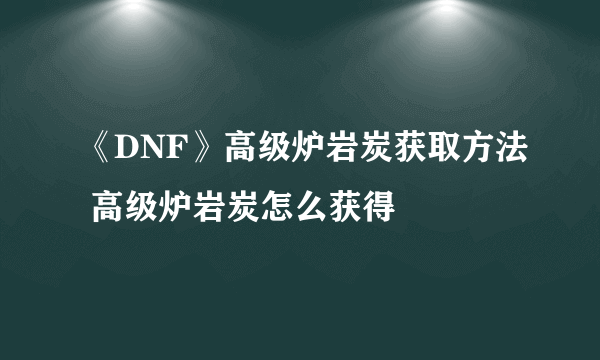 《DNF》高级炉岩炭获取方法 高级炉岩炭怎么获得